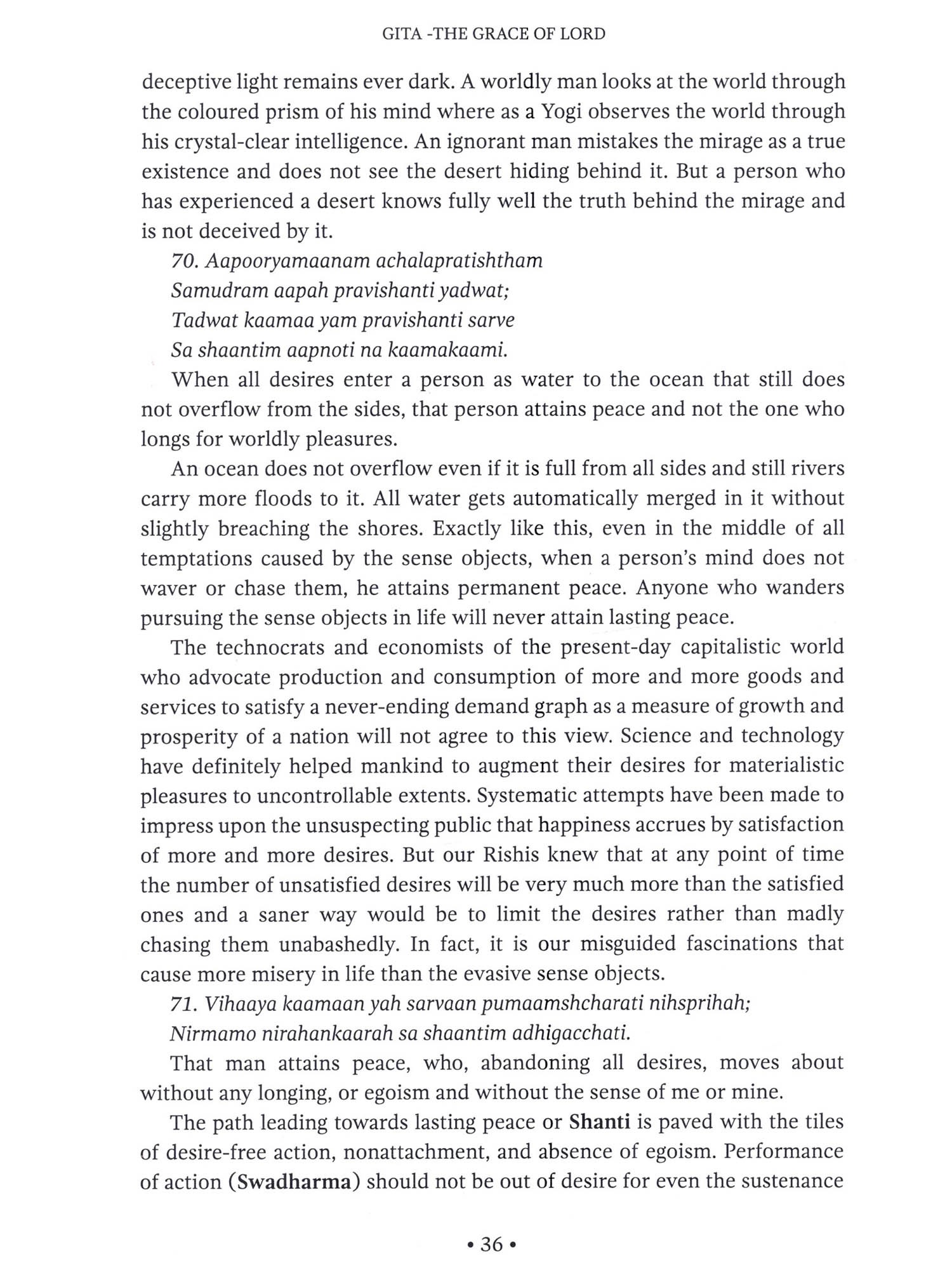 GITA -THE GRACE OF LORD

deceptive light remains ever dark. A worldly man looks at the world through the coloured prism of his mind where as a Yogi observes the world through his crystal-clear intelligence. An ignorant man mistakes the mirage as a true existence and does not see the desert hiding behind it. But a person who has experienced a desert knows fully well the truth behind the mirage and is not deceived by it.

70. Aapooryamaanam achalapratishtham
Samudram aapah pravishanti yadwat;
Tadwat kaamaa yam pravishanti sarve
Sa shaantim aapnoti na kaamakaami.

When all desires enter a person as water to the ocean that still does not overflow from the sides, that person attains peace and not the one who longs for worldly pleasures.

An ocean does not overflow even if it is full from all sides and still rivers carry more floods to it. All water gets automatically merged in it without slightly breaching the shores. Exactly like this, even in the middle of all temptations caused by the sense objects, when a person's mind does not waver or chase them, he attains permanent peace. Anyone who wanders pursuing the sense objects in life will never attain lasting peace.

The technocrats and economists of the present-day capitalistic world who advocate production and consumption of more and more goods and services to satisfy a never-ending demand graph as a measure of growth and prosperity of a nation will not agree to this view. Science and technology have definitely helped mankind to augment their desires for materialistic pleasures to uncontrollable extents. Systematic attempts have been made to impress upon the unsuspecting public that happiness accrues by satisfaction of more and more desires. But our Rishis knew that at any point of time the number of unsatisfied desires will be very much more than the satisfied ones and a saner way would be to limit the desires rather than madly chasing them unabashedly. In fact, it is our misguided fascinations that cause more misery in life than the evasive sense objects.

71. Vihaaya kaamaan yah sarvaan pumaamshcharati nihsprihah;
Nirmamo nirahankaarah sa shaantim adhigacchati.

That man attains peace, who, abandoning all desires, moves about without any longing, or egoism and without the sense of me or mine.

The path leading towards lasting peace or Shanti is paved with the tiles of desire-free action, nonattachment, and absence of egoism. Performance of action (Swadharma) should not be out of desire for even the sustenance

• 36 •